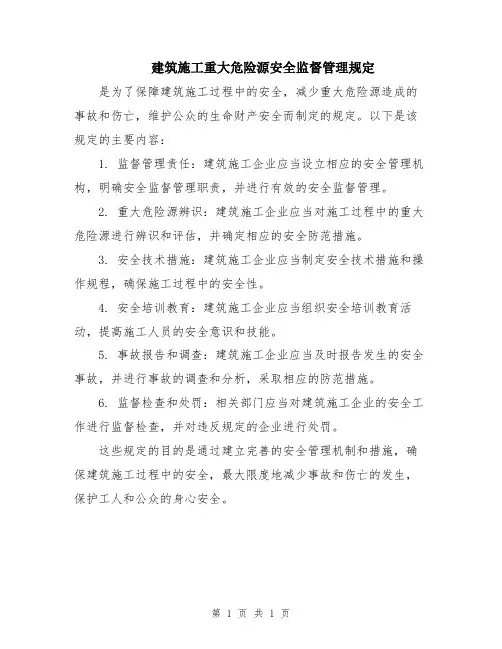 建筑施工重大危险源安全监督管理规定

是为了保障建筑施工过程中的安全，减少重大危险源造成的事故和伤亡，维护公众的生命财产安全而制定的规定。以下是该规定的主要内容：

1. 监督管理责任：建筑施工企业应当设立相应的安全管理机构，明确安全监督管理职责，并进行有效的安全监督管理。

2. 重大危险源辨识：建筑施工企业应当对施工过程中的重大危险源进行辨识和评估，并确定相应的安全防范措施。

3. 安全技术措施：建筑施工企业应当制定安全技术措施和操作规程，确保施工过程中的安全性。

4. 安全培训教育：建筑施工企业应当组织安全培训教育活动，提高施工人员的安全意识和技能。

5. 事故报告和调查：建筑施工企业应当及时报告发生的安全事故，并进行事故的调查和分析，采取相应的防范措施。

6. 监督检查和处罚：相关部门应当对建筑施工企业的安全工作进行监督检查，并对违反规定的企业进行处罚。

这些规定的目的是通过建立完善的安全管理机制和措施，确保建筑施工过程中的安全，最大限度地减少事故和伤亡的发生，保护工人和公众的身心安全。

第 1 页 共 1 页